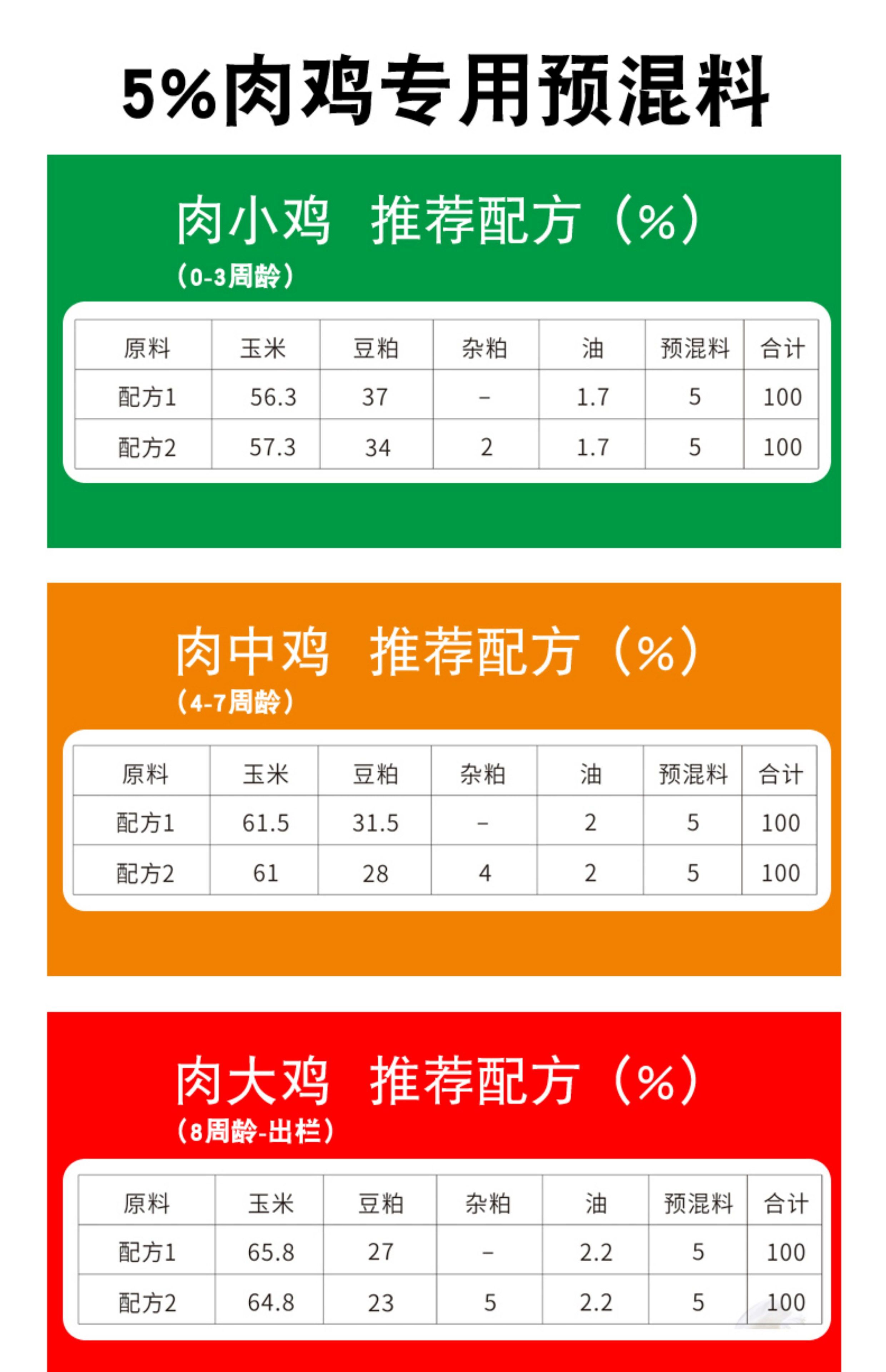 5%肉鸡专用预混料

肉小鸡 推荐配方（%）
（0-3周龄）

| 原料 | 玉米 | 豆粕 | 杂粕 | 油 | 预混料 | 合计 |
|---|---|---|---|---|---|---|
| 配方1 | 56.3 | 37 | - | 1.7 | 5 | 100 |
| 配方2 | 57.3 | 34 | 2 | 1.7 | 5 | 100 |

肉中鸡 推荐配方（%）
（4-7周龄）

| 原料 | 玉米 | 豆粕 | 杂粕 | 油 | 预混料 | 合计 |
|---|---|---|---|---|---|---|
| 配方1 | 61.5 | 31.5 | - | 2 | 5 | 100 |
| 配方2 | 61 | 28 | 4 | 2 | 5 | 100 |

肉大鸡 推荐配方（%）
（8周龄-出栏）

| 原料 | 玉米 | 豆粕 | 杂粕 | 油 | 预混料 | 合计 |
|---|---|---|---|---|---|---|
| 配方1 | 65.8 | 27 | - | 2.2 | 5 | 100 |
| 配方2 | 64.8 | 23 | 5 | 2.2 | 5 | 100 |